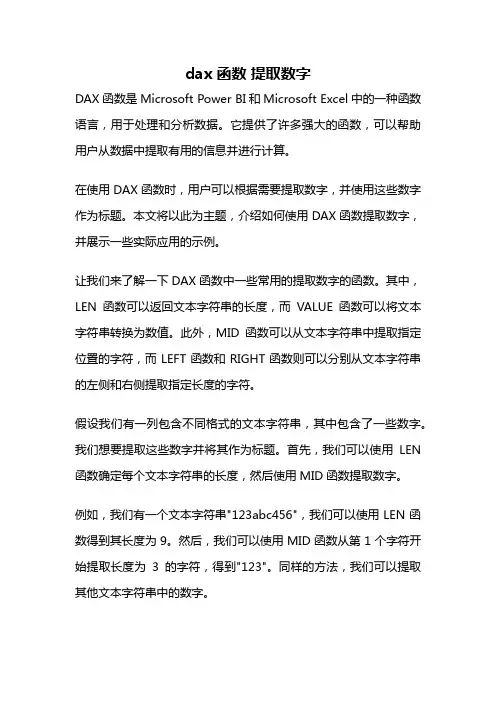 dax 函数 提取数字

DAX 函数是 Microsoft Power BI 和 Microsoft Excel 中的一种函数语言，用于处理和分析数据。它提供了许多强大的函数，可以帮助用户从数据中提取有用的信息并进行计算。

在使用 DAX 函数时，用户可以根据需要提取数字，并使用这些数字作为标题。本文将以此为主题，介绍如何使用 DAX 函数提取数字，并展示一些实际应用的示例。

让我们来了解一下 DAX 函数中一些常用的提取数字的函数。其中，LEN 函数可以返回文本字符串的长度，而 VALUE 函数可以将文本字符串转换为数值。此外，MID 函数可以从文本字符串中提取指定位置的字符，而 LEFT 函数和 RIGHT 函数则可以分别从文本字符串的左侧和右侧提取指定长度的字符。

假设我们有一列包含不同格式的文本字符串，其中包含了一些数字。我们想要提取这些数字并将其作为标题。首先，我们可以使用 LEN 函数确定每个文本字符串的长度，然后使用 MID 函数提取数字。

例如，我们有一个文本字符串"123abc456"，我们可以使用 LEN 函数得到其长度为 9。然后，我们可以使用 MID 函数从第 1 个字符开始提取长度为 3 的字符，得到"123"。同样的方法，我们可以提取其他文本字符串中的数字。